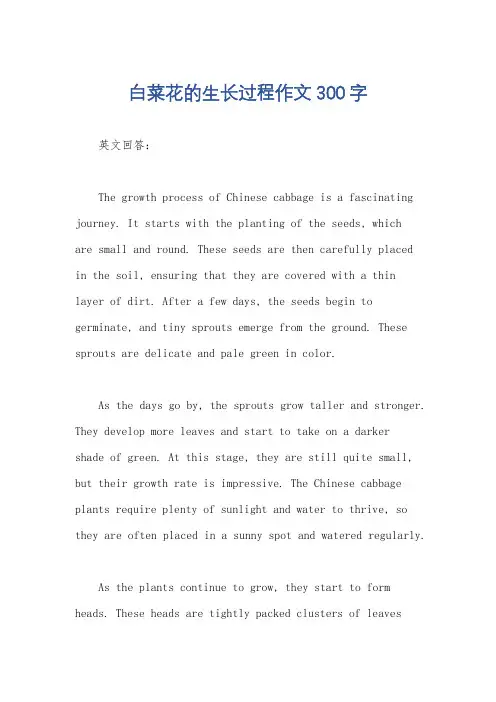 白菜花的生长过程作文300字

英文回答：

The growth process of Chinese cabbage is a fascinating journey. It starts with the planting of the seeds, which are small and round. These seeds are then carefully placed in the soil, ensuring that they are covered with a thin layer of dirt. After a few days, the seeds begin to germinate, and tiny sprouts emerge from the ground. These sprouts are delicate and pale green in color.

As the days go by, the sprouts grow taller and stronger. They develop more leaves and start to take on a darker shade of green. At this stage, they are still quite small, but their growth rate is impressive. The Chinese cabbage plants require plenty of sunlight and water to thrive, so they are often placed in a sunny spot and watered regularly.

As the plants continue to grow, they start to form heads. These heads are tightly packed clusters of leaves